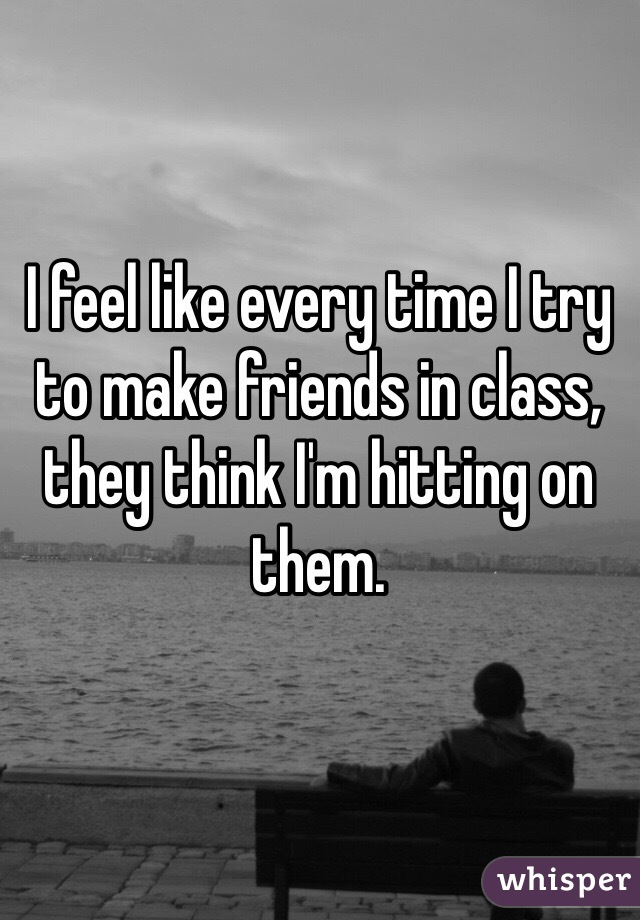 I feel like every time I try to make friends in class, they think I'm hitting on them.

whisper